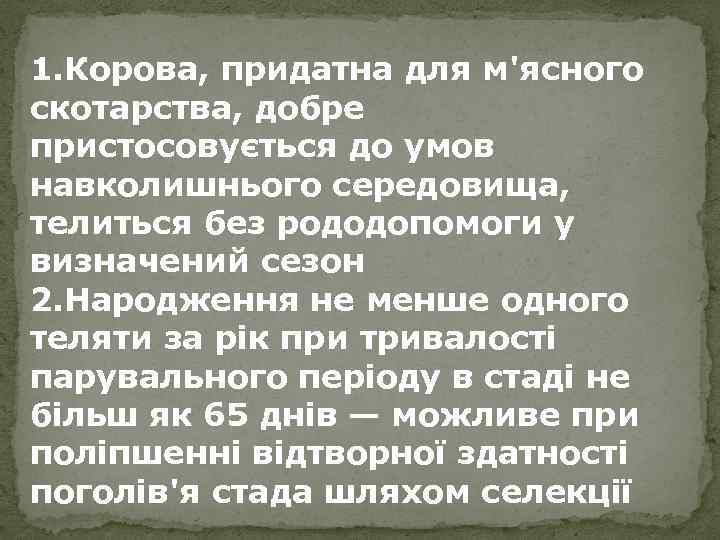 1.Корова, придатна для м'ясного скотарства, добре пристосовується до умов навколишнього середовища, телиться без рододопомоги у визначений сезон
2.Народження не менше одного теляти за рік при тривалості парувального періоду в стаді не більш як 65 днів — можливе при поліпшенні відтворної здатності поголів'я стада шляхом селекції